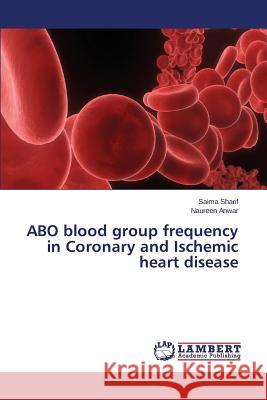 Saima Sharif
Naureen Anwar

ABO blood group frequency in Coronary and Ischemic heart disease

LAP LAMBERT Academic Publishing

Kraina Książek